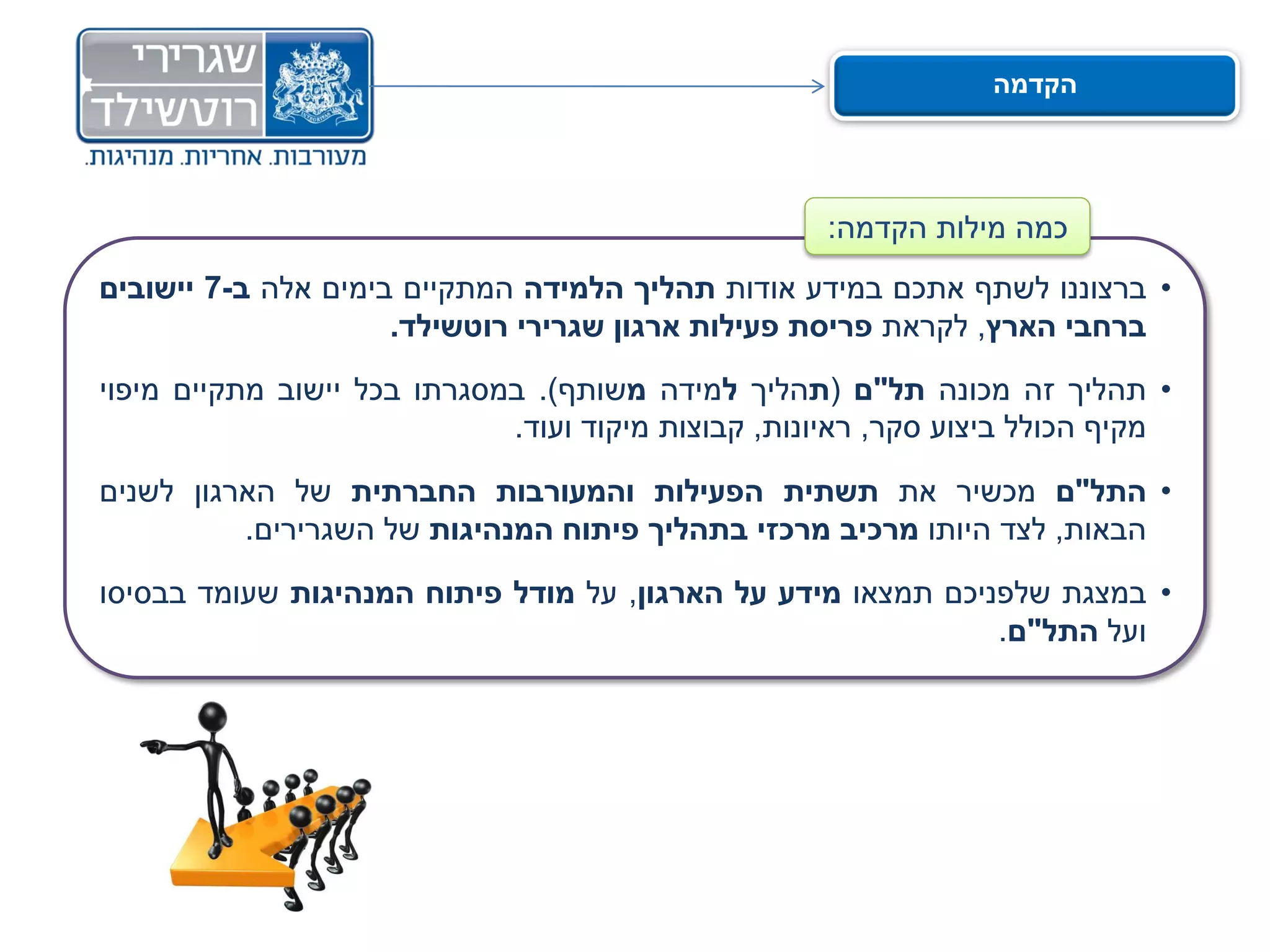 שגרירי
רוטשילד
מעורבות. אחריות. מנהיגות.

הקדמה

כמה מילות הקדמה:

• ברצוננו לשתף אתכם במידע אודות תהליך הלמידה המתקיים בימים אלה ב-7 יישובים ברחבי הארץ, לקראת פריסת פעילות ארגון שגרירי רוטשילד.

• תהליך זה מכונה תל"ם (תהליך למידה משותף). במסגרתו בכל יישוב מתקיים מיפוי מקיף הכולל ביצוע סקר, ראיונות, קבוצות מיקוד ועוד.

• התל"ם מכשיר את תשתית הפעילות והמעורבות החברתית של הארגון לשנים הבאות, לצד היותו מרכיב מרכזי בתהליך פיתוח המנהיגות של השגרירים.

• במצגת שלפניכם תמצאו מידע על הארגון, על מודל פיתוח המנהיגות שעומד בבסיסו ועל התל"ם.